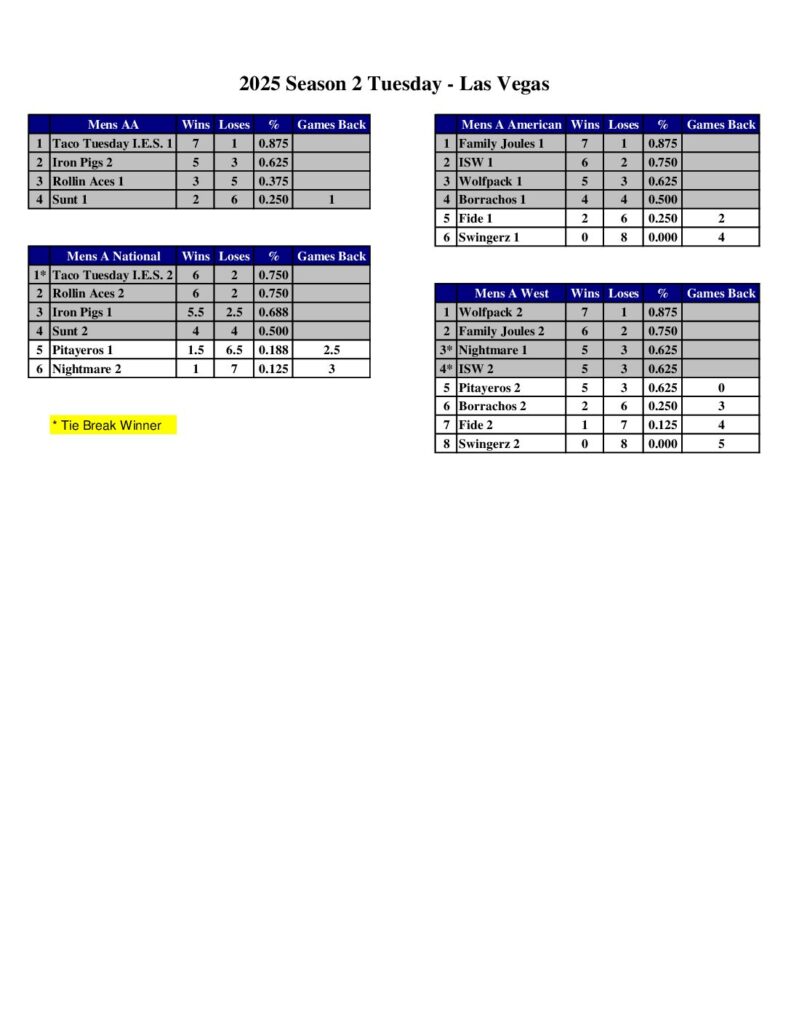 2025 Season 2 Tuesday - Las Vegas

|  | Mens AA | Wins | Loses | % | Games Back |
|---|---|---|---|---|---|
| 1 | Taco Tuesday I.E.S. 1 | 7 | 1 | 0.875 |  |
| 2 | Iron Pigs 2 | 5 | 3 | 0.625 |  |
| 3 | Rollin Aces 1 | 3 | 5 | 0.375 |  |
| 4 | Sunt 1 | 2 | 6 | 0.250 | 1 |

|  | Mens A National | Wins | Loses | % | Games Back |
|---|---|---|---|---|---|
| 1* | Taco Tuesday I.E.S. 2 | 6 | 2 | 0.750 |  |
| 2 | Rollin Aces 2 | 6 | 2 | 0.750 |  |
| 3 | Iron Pigs 1 | 5.5 | 2.5 | 0.688 |  |
| 4 | Sunt 2 | 4 | 4 | 0.500 |  |
| 5 | Pitayeros 1 | 1.5 | 6.5 | 0.188 | 2.5 |
| 6 | Nightmare 2 | 1 | 7 | 0.125 | 3 |

* Tie Break Winner

|  | Mens A American | Wins | Loses | % | Games Back |
|---|---|---|---|---|---|
| 1 | Family Joules 1 | 7 | 1 | 0.875 |  |
| 2 | ISW 1 | 6 | 2 | 0.750 |  |
| 3 | Wolfpack 1 | 5 | 3 | 0.625 |  |
| 4 | Borrachos 1 | 4 | 4 | 0.500 |  |
| 5 | Fide 1 | 2 | 6 | 0.250 | 2 |
| 6 | Swingerz 1 | 0 | 8 | 0.000 | 4 |

|  | Mens A West | Wins | Loses | % | Games Back |
|---|---|---|---|---|---|
| 1 | Wolfpack 2 | 7 | 1 | 0.875 |  |
| 2 | Family Joules 2 | 6 | 2 | 0.750 |  |
| 3* | Nightmare 1 | 5 | 3 | 0.625 |  |
| 4* | ISW 2 | 5 | 3 | 0.625 |  |
| 5 | Pitayeros 2 | 5 | 3 | 0.625 | 0 |
| 6 | Borrachos 2 | 2 | 6 | 0.250 | 3 |
| 7 | Fide 2 | 1 | 7 | 0.125 | 4 |
| 8 | Swingerz 2 | 0 | 8 | 0.000 | 5 |